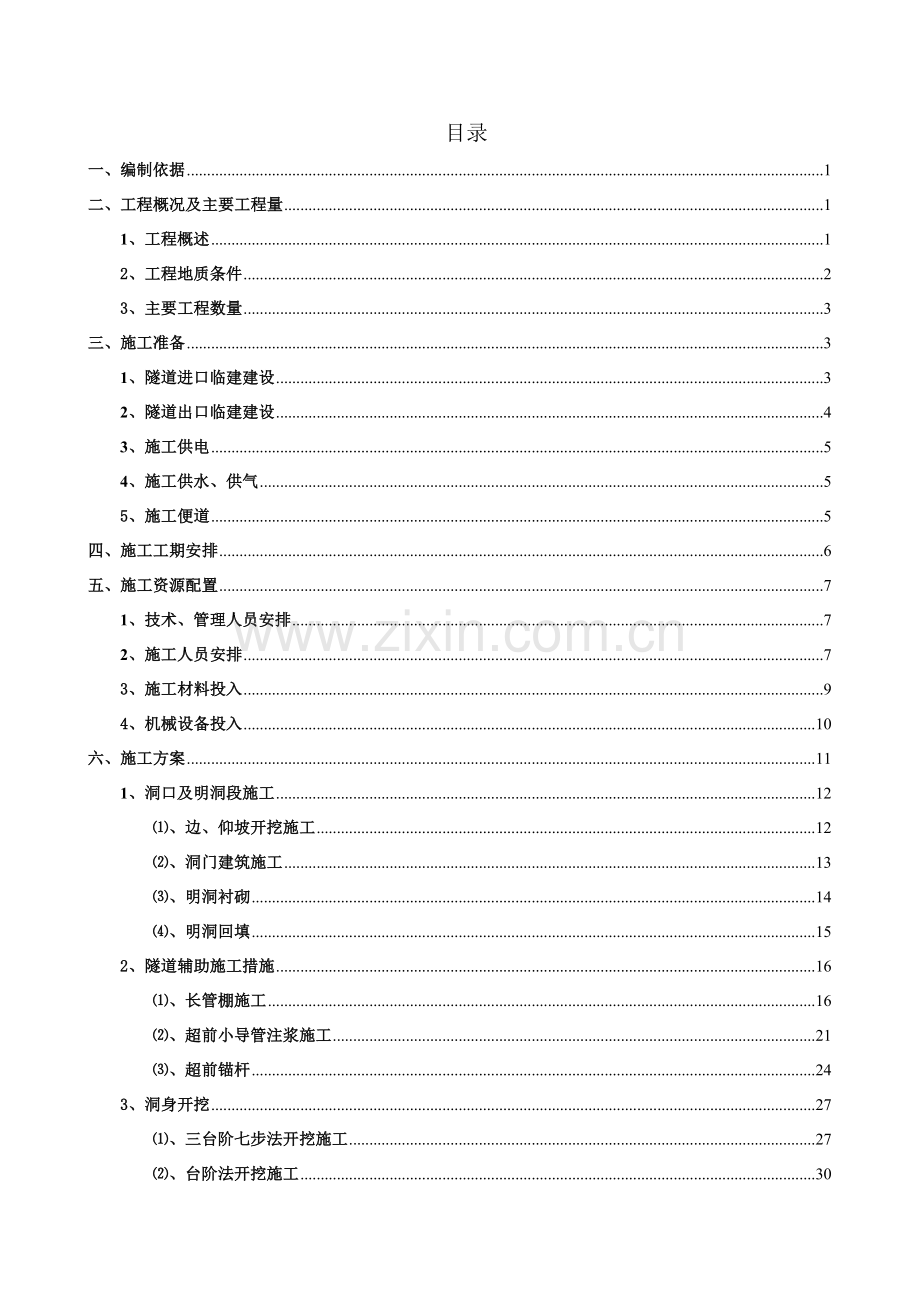 目录

一、编制依据 1

二、工程概况及主要工程量 1

1、工程概述 1

2、工程地质条件 2

3、主要工程数量 3

三、施工准备 3

1、隧道进口临建建设 3

2、隧道出口临建建设 4

3、施工供电 5

4、施工供水、供气 5

5、施工便道 5

四、施工工期安排 6

五、施工资源配置 7

1、技术、管理人员安排 7

2、施工人员安排 7

3、施工材料投入 9

4、机械设备投入 10

六、施工方案 11

1、洞口及明洞段施工 12

⑴、边、仰坡开挖施工 12

⑵、洞门建筑施工 13

⑶、明洞衬砌 14

⑷、明洞回填 15

2、隧道辅助施工措施 16

⑴、长管棚施工 16

⑵、超前小导管注浆施工 21

⑶、超前锚杆 24

3、洞身开挖 27

⑴、三台阶七步法开挖施工 27

⑵、台阶法开挖施工 30

www.zixin.com.cn